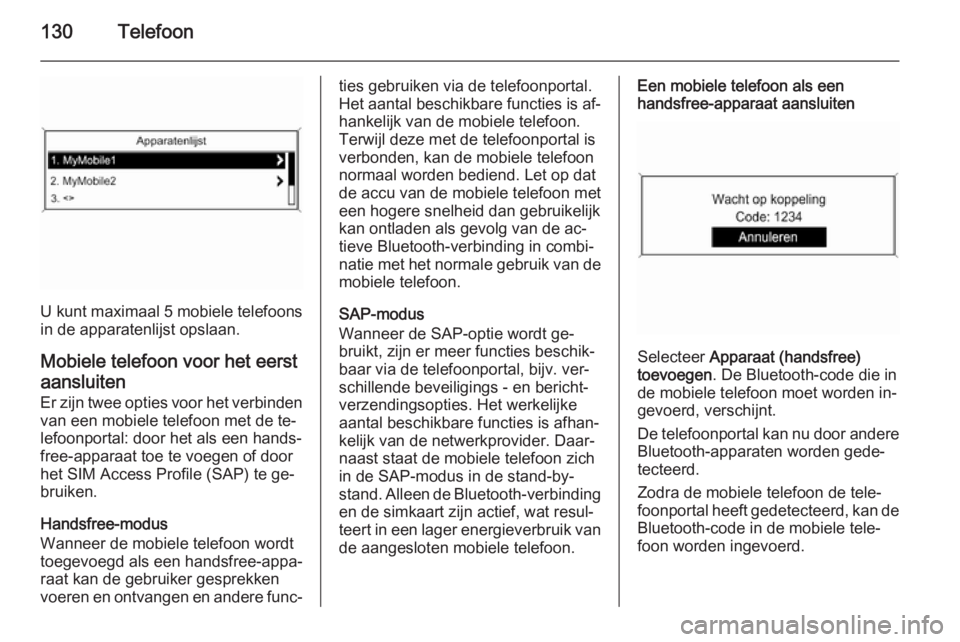 130 Telefoon

Apparatenlijst
1. MyMobile1
2. MyMobile2
3. <>

U kunt maximaal 5 mobiele telefoons in de apparatenlijst opslaan.

Mobiele telefoon voor het eerst aansluiten
Er zijn twee opties voor het verbinden van een mobiele telefoon met de telefoonportal: door het als een handsfree-apparaat toe te voegen of door het SIM Access Profile (SAP) te gebruiken.

Handsfree-modus
Wanneer de mobiele telefoon wordt toegevoegd als een handsfree-apparaat kan de gebruiker gesprekken voeren en ontvangen en andere functies gebruiken via de telefoonportal. Het aantal beschikbare functies is afhankelijk van de mobiele telefoon. Terwijl deze met de telefoonportal is verbonden, kan de mobiele telefoon normaal worden bediend. Let op dat de accu van de mobiele telefoon met een hogere snelheid dan gebruikelijk kan ontladen als gevolg van de actieve Bluetooth-verbinding in combinatie met het normale gebruik van de mobiele telefoon.

SAP-modus
Wanneer de SAP-optie wordt gebruikt, zijn er meer functies beschikbaar via de telefoonportal, bijv. verschillende beveiligings - en berichtverzendingsopties. Het werkelijke aantal beschikbare functies is afhankelijk van de netwerkprovider. Daarnaast staat de mobiele telefoon zich in de SAP-modus in de stand-by-stand. Alleen de Bluetooth-verbinding en de simkaart zijn actief, wat resulteert in een lager energieverbruik van de aangesloten mobiele telefoon.

Een mobiele telefoon als een handsfree-apparaat aansluiten

Wacht op koppeling
Code: 1234
Annuleren

Selecteer Apparaat (handsfree) toevoegen. De Bluetooth-code die in de mobiele telefoon moet worden ingevoerd, verschijnt.

De telefoonportal kan nu door andere Bluetooth-apparaten worden gedetecteerd.

Zodra de mobiele telefoon de telefoonportal heeft gedetecteerd, kan de Bluetooth-code in de mobiele telefoon worden ingevoerd.

carmanualsonline.info